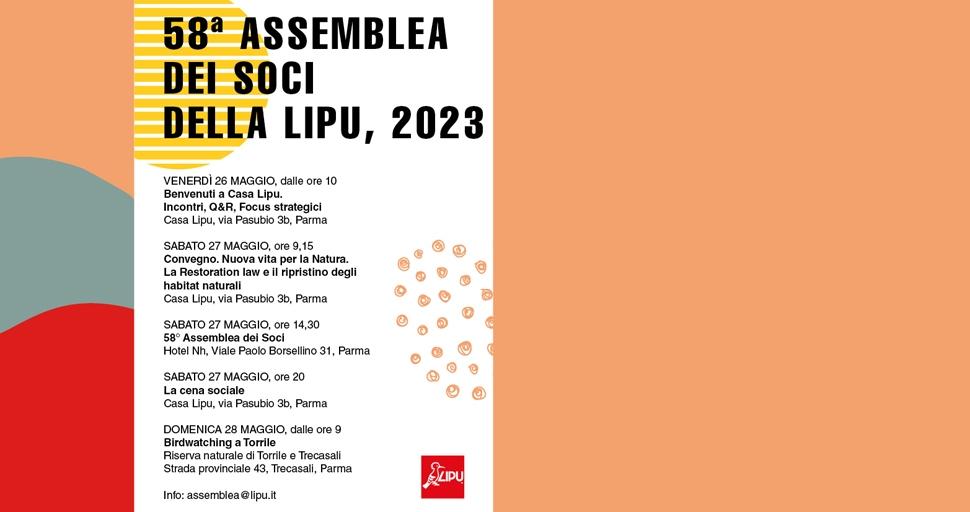 58ª ASSEMBLEA DEI SOCI DELLA LIPU, 2023

VENERDÌ 26 MAGGIO, dalle ore 10
Benvenuti a Casa Lipu.
Incontri, Q&R, Focus strategici
Casa Lipu, via Pasubio 3b, Parma

SABATO 27 MAGGIO, ore 9,15
Convegno. Nuova vita per la Natura.
La Restoration law e il ripristino degli habitat naturali
Casa Lipu, via Pasubio 3b, Parma

SABATO 27 MAGGIO, ore 14,30
58° Assemblea dei Soci
Hotel Nh, Viale Paolo Borsellino 31, Parma

SABATO 27 MAGGIO, ore 20
La cena sociale
Casa Lipu, via Pasubio 3b, Parma

DOMENICA 28 MAGGIO, dalle ore 9
Birdwatching a Torrile
Riserva naturale di Torrile e Trecasali
Strada provinciale 43, Trecasali, Parma

Info: assemblea@lipu.it

LIPU